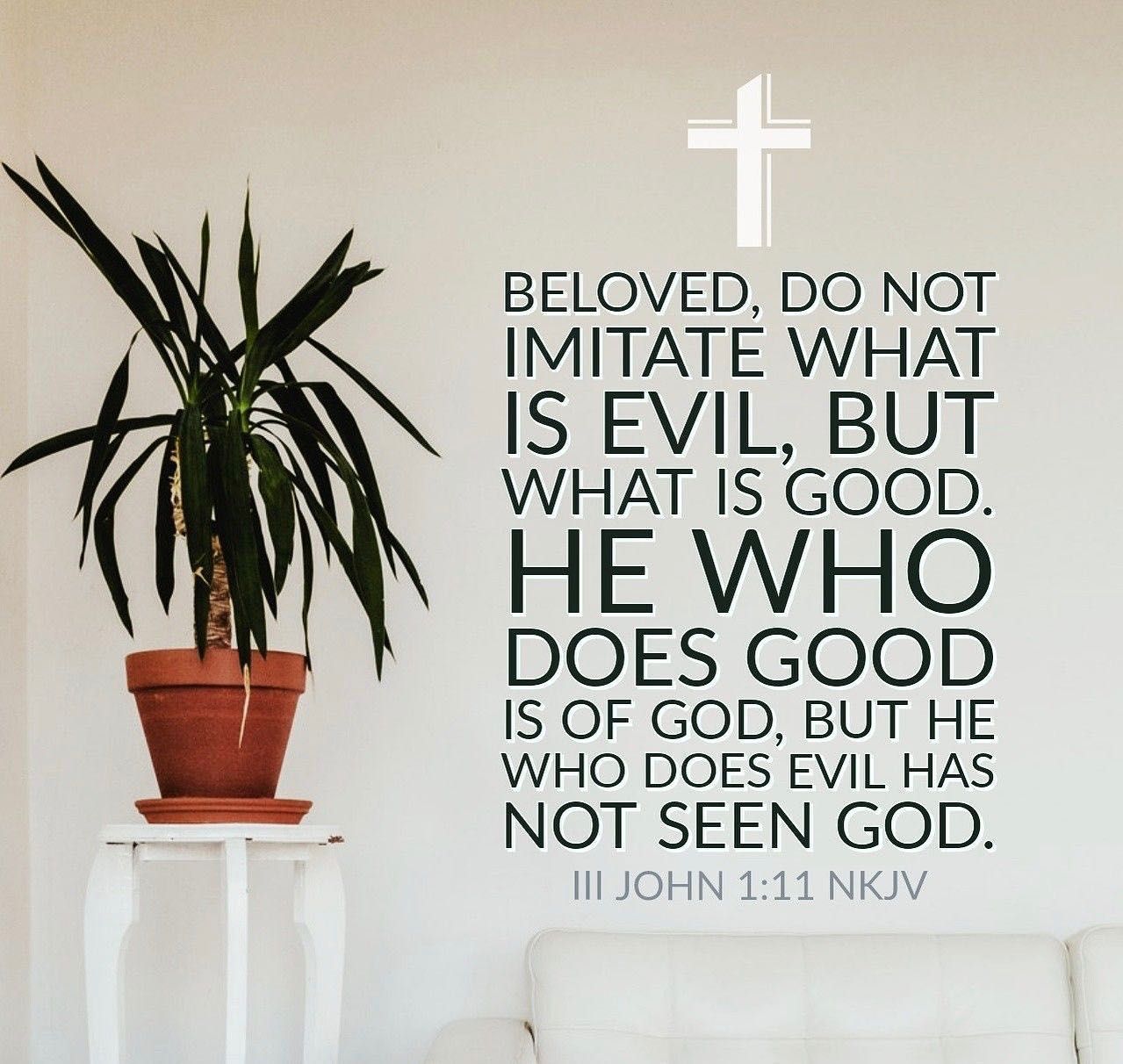 BELOVED, DO NOT IMITATE WHAT IS EVIL, BUT WHAT IS GOOD. HE WHO DOES GOOD IS OF GOD, BUT HE WHO DOES EVIL HAS NOT SEEN GOD.

III JOHN 1:11 NKJV